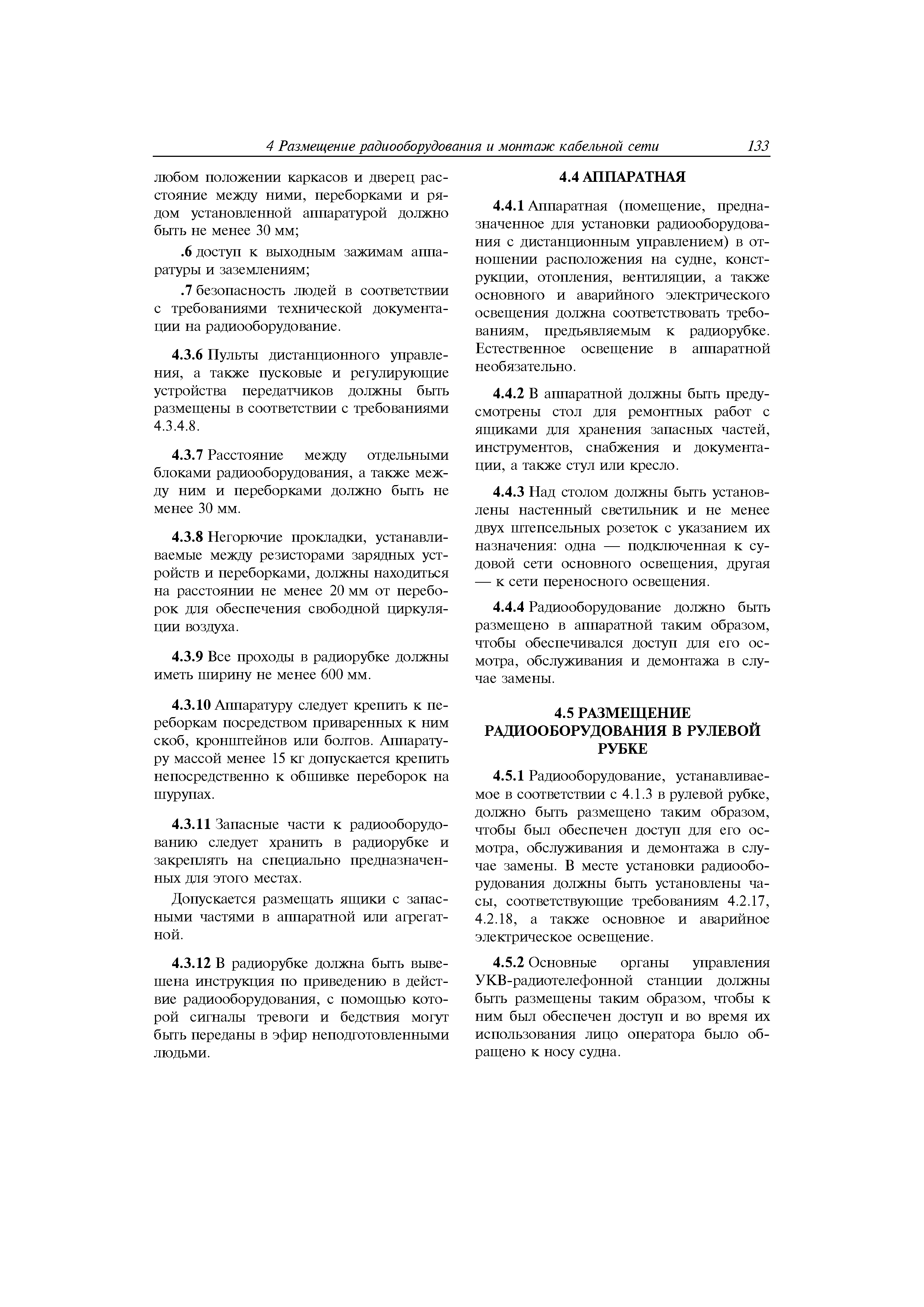 4 Размещение радиооборудования и монтаж кабельной сети 133

любом положении каркасов и дверец расстояние между ними, переборками и рядом установленной аппаратурой должно быть не менее 30 мм;

.6 доступ к выходным зажимам аппаратуры и заземлениям;

.7 безопасность людей в соответствии с требованиями технической документации на радиооборудование.

4.3.6 Пульты дистанционного управления, а также пусковые и регулирующие устройства передатчиков должны быть размещены в соответствии с требованиями 4.3.4.8.

4.3.7 Расстояние между отдельными блоками радиооборудования, а также между ним и переборками должно быть не менее 30 мм.

4.3.8 Негорючие прокладки, устанавливаемые между резисторами зарядных устройств и переборками, должны находиться на расстоянии не менее 20 мм от переборок для обеспечения свободной циркуляции воздуха.

4.3.9 Все проходы в радиорубке должны иметь ширину не менее 600 мм.

4.3.10 Аппаратуру следует крепить к переборкам посредством приваренных к ним скоб, кронштейнов или болтов. Аппаратуру массой менее 15 кг допускается крепить непосредственно к обшивке переборок на шурупах.

4.3.11 Запасные части к радиооборудованию следует хранить в радиорубке и закреплять на специально предназначенных для этого местах.

Допускается размещать ящики с запасными частями в аппаратной или агрегатной.

4.3.12 В радиорубке должна быть вывешена инструкция по приведению в действие радиооборудования, с помощью которой сигналы тревоги и бедствия могут быть переданы в эфир неподготовленными людьми.

4.4 АППАРАТНАЯ

4.4.1 Аппаратная (помещение, предназначенное для установки радиооборудования с дистанционным управлением) в отношении расположения на судне, конструкции, отопления, вентиляции, а также основного и аварийного электрического освещения должна соответствовать требованиям, предъявляемым к радиорубке. Естественное освещение в аппаратной необязательно.

4.4.2 В аппаратной должны быть предусмотрены стол для ремонтных работ с ящиками для хранения запасных частей, инструментов, снабжения и документации, а также стул или кресло.

4.4.3 Над столом должны быть установлены настенный светильник и не менее двух штепсельных розеток с указанием их назначения: одна — подключенная к судовой сети основного освещения, другая — к сети переносного освещения.

4.4.4 Радиооборудование должно быть размещено в аппаратной таким образом, чтобы обеспечивался доступ для его осмотра, обслуживания и демонтажа в случае замены.

4.5 РАЗМЕЩЕНИЕ РАДИООБОРУДОВАНИЯ В РУЛЕВОЙ РУБКЕ

4.5.1 Радиооборудование, устанавливаемое в соответствии с 4.1.3 в рулевой рубке, должно быть размещено таким образом, чтобы был обеспечен доступ для его осмотра, обслуживания и демонтажа в случае замены. В месте установки радиооборудования должны быть установлены часы, соответствующие требованиям 4.2.17, 4.2.18, а также основное и аварийное электрическое освещение.

4.5.2 Основные органы управления УКВ-радиотелефонной станции должны быть размещены таким образом, чтобы к ним был обеспечен доступ и во время их использования лицо оператора было обращено к носу судна.